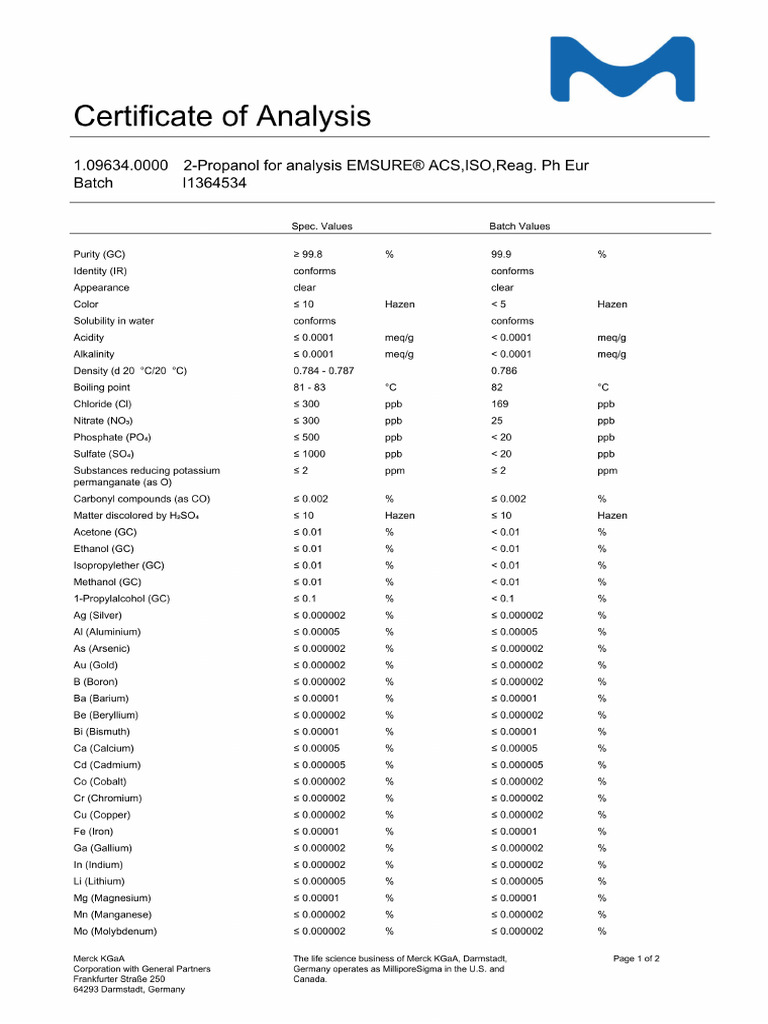 Certificate of Analysis

1.09634.0000 2-Propanol for analysis EMSURE® ACS,ISO,Reag. Ph Eur
Batch I1364534

| | Spec. Values | | Batch Values | |
|---|---|---|---|---|
| Purity (GC) | ≥ 99.8 | % | 99.9 | % |
| Identity (IR) | conforms | | conforms | |
| Appearance | clear | | clear | |
| Color | ≤ 10 | Hazen | < 5 | Hazen |
| Solubility in water | conforms | | conforms | |
| Acidity | ≤ 0.0001 | meq/g | < 0.0001 | meq/g |
| Alkalinity | ≤ 0.0001 | meq/g | < 0.0001 | meq/g |
| Density (d 20 °C/20 °C) | 0.784 - 0.787 | | 0.786 | |
| Boiling point | 81 - 83 | °C | 82 | °C |
| Chloride (Cl) | ≤ 300 | ppb | 169 | ppb |
| Nitrate ($NO_3$) | ≤ 300 | ppb | 25 | ppb |
| Phosphate ($PO_4$) | ≤ 500 | ppb | < 20 | ppb |
| Sulfate ($SO_4$) | ≤ 1000 | ppb | < 20 | ppb |
| Substances reducing potassium permanganate (as O) | ≤ 2 | ppm | ≤ 2 | ppm |
| Carbonyl compounds (as CO) | ≤ 0.002 | % | ≤ 0.002 | % |
| Matter discolored by $H_2SO_4$ | ≤ 10 | Hazen | ≤ 10 | Hazen |
| Acetone (GC) | ≤ 0.01 | % | < 0.01 | % |
| Ethanol (GC) | ≤ 0.01 | % | < 0.01 | % |
| Isopropylether (GC) | ≤ 0.01 | % | < 0.01 | % |
| Methanol (GC) | ≤ 0.01 | % | < 0.01 | % |
| 1-Propylalcohol (GC) | ≤ 0.1 | % | < 0.1 | % |
| Ag (Silver) | ≤ 0.000002 | % | ≤ 0.000002 | % |
| Al (Aluminium) | ≤ 0.00005 | % | ≤ 0.00005 | % |
| As (Arsenic) | ≤ 0.000002 | % | ≤ 0.000002 | % |
| Au (Gold) | ≤ 0.000002 | % | ≤ 0.000002 | % |
| B (Boron) | ≤ 0.000002 | % | ≤ 0.000002 | % |
| Ba (Barium) | ≤ 0.00001 | % | ≤ 0.00001 | % |
| Be (Beryllium) | ≤ 0.000002 | % | ≤ 0.000002 | % |
| Bi (Bismuth) | ≤ 0.00001 | % | ≤ 0.00001 | % |
| Ca (Calcium) | ≤ 0.00005 | % | ≤ 0.00005 | % |
| Cd (Cadmium) | ≤ 0.000005 | % | ≤ 0.000005 | % |
| Co (Cobalt) | ≤ 0.000002 | % | ≤ 0.000002 | % |
| Cr (Chromium) | ≤ 0.000002 | % | ≤ 0.000002 | % |
| Cu (Copper) | ≤ 0.000002 | % | ≤ 0.000002 | % |
| Fe (Iron) | ≤ 0.00001 | % | ≤ 0.00001 | % |
| Ga (Gallium) | ≤ 0.000002 | % | ≤ 0.000002 | % |
| In (Indium) | ≤ 0.000002 | % | ≤ 0.000002 | % |
| Li (Lithium) | ≤ 0.000005 | % | ≤ 0.000005 | % |
| Mg (Magnesium) | ≤ 0.00001 | % | ≤ 0.00001 | % |
| Mn (Manganese) | ≤ 0.000002 | % | ≤ 0.000002 | % |
| Mo (Molybdenum) | ≤ 0.000002 | % | ≤ 0.000002 | % |

Merck KGaA
Corporation with General Partners
Frankfurter Straße 250
64293 Darmstadt, Germany

The life science business of Merck KGaA, Darmstadt, Germany operates as MilliporeSigma in the U.S. and Canada.

Page 1 of 2